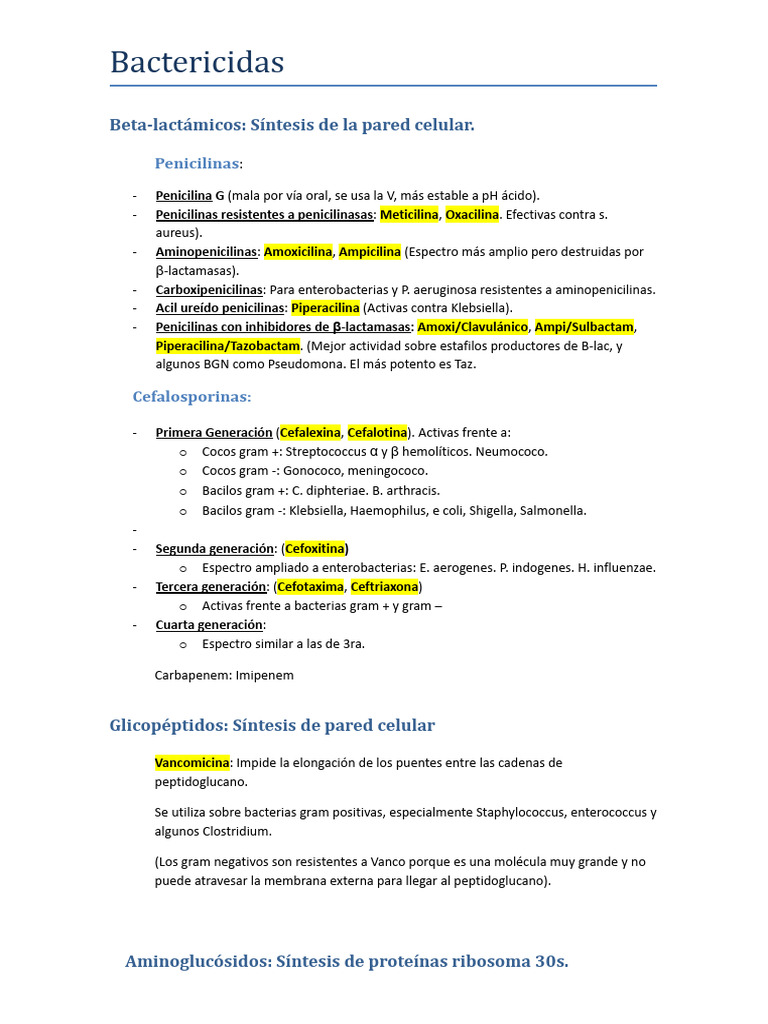 Bactericidas

Beta-lactámicos: Síntesis de la pared celular.

Penicilinas:

- Penicilina G (mala por vía oral, se usa la V, más estable a pH ácido).
- Penicilinas resistentes a penicilinasas: Meticilina, Oxacilina. Efectivas contra s. aureus).
- Aminopenicilinas: Amoxicilina, Ampicilina (Espectro más amplio pero destruidas por β-lactamasas).
- Carboxipenicilinas: Para enterobacterias y P. aeruginosa resistentes a aminopenicilinas.
- Acil ureído penicilinas: Piperacilina (Activas contra Klebsiella).
- Penicilinas con inhibidores de β-lactamasas: Amoxi/Clavulánico, Ampi/Sulbactam, Piperacilina/Tazobactam. (Mejor actividad sobre estafilos productores de B-lac, y algunos BGN como Pseudomona. El más potento es Taz.

Cefalosporinas:

- Primera Generación (Cefalexina, Cefalotina). Activas frente a:
 o Cocos gram +: Streptococcus α y β hemolíticos. Neumococo.
 o Cocos gram -: Gonococo, meningococo.
 o Bacilos gram +: C. diphteriae. B. arthracis.
 o Bacilos gram -: Klebsiella, Haemophilus, e coli, Shigella, Salmonella.
-
- Segunda generación: (Cefoxitina)
 o Espectro ampliado a enterobacterias: E. aerogenes. P. indogenes. H. influenzae.
- Tercera generación: (Cefotaxima, Ceftriaxona)
 o Activas frente a bacterias gram + y gram –
- Cuarta generación:
 o Espectro similar a las de 3ra.

Carbapenem: Imipenem

Glicopéptidos: Síntesis de pared celular

Vancomicina: Impide la elongación de los puentes entre las cadenas de peptidoglucano.

Se utiliza sobre bacterias gram positivas, especialmente Staphylococcus, enterococcus y algunos Clostridium.

(Los gram negativos son resistentes a Vanco porque es una molécula muy grande y no puede atravesar la membrana externa para llegar al peptidoglucano).

Aminoglucósidos: Síntesis de proteínas ribosoma 30s.